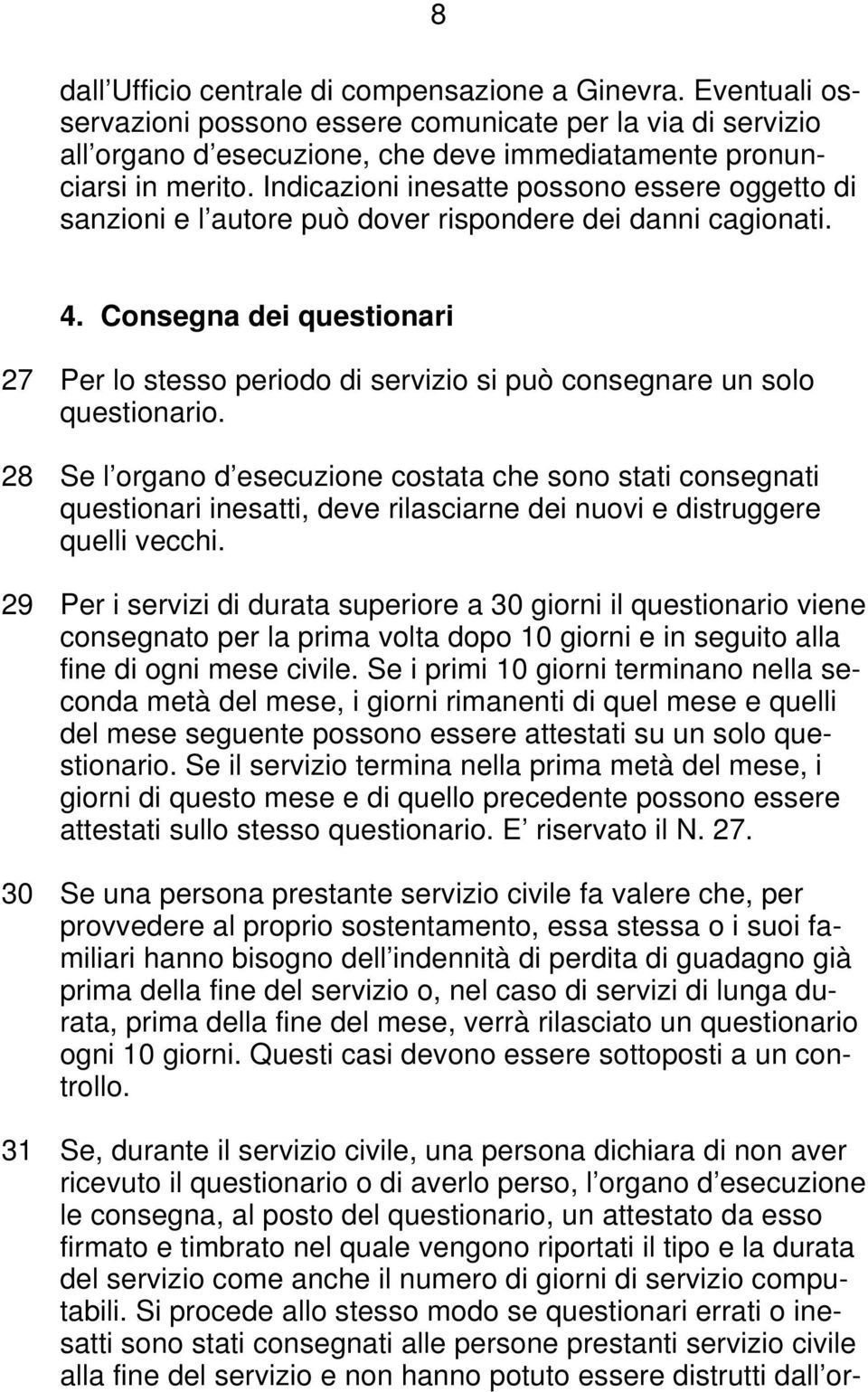 8

dall Ufficio centrale di compensazione a Ginevra. Eventuali osservazioni possono essere comunicate per la via di servizio all organo d esecuzione, che deve immediatamente pronunciarsi in merito. Indicazioni inesatte possono essere oggetto di sanzioni e l autore può dover rispondere dei danni cagionati.

4. Consegna dei questionari

27 Per lo stesso periodo di servizio si può consegnare un solo questionario.

28 Se l organo d esecuzione costata che sono stati consegnati questionari inesatti, deve rilasciarne dei nuovi e distruggere quelli vecchi.

29 Per i servizi di durata superiore a 30 giorni il questionario viene consegnato per la prima volta dopo 10 giorni e in seguito alla fine di ogni mese civile. Se i primi 10 giorni terminano nella seconda metà del mese, i giorni rimanenti di quel mese e quelli del mese seguente possono essere attestati su un solo questionario. Se il servizio termina nella prima metà del mese, i giorni di questo mese e di quello precedente possono essere attestati sullo stesso questionario. E riservato il N. 27.

30 Se una persona prestante servizio civile fa valere che, per provvedere al proprio sostentamento, essa stessa o i suoi familiari hanno bisogno dell indennità di perdita di guadagno già prima della fine del servizio o, nel caso di servizi di lunga durata, prima della fine del mese, verrà rilasciato un questionario ogni 10 giorni. Questi casi devono essere sottoposti a un controllo.

31 Se, durante il servizio civile, una persona dichiara di non aver ricevuto il questionario o di averlo perso, l organo d esecuzione le consegna, al posto del questionario, un attestato da esso firmato e timbrato nel quale vengono riportati il tipo e la durata del servizio come anche il numero di giorni di servizio computabili. Si procede allo stesso modo se questionari errati o inesatti sono stati consegnati alle persone prestanti servizio civile alla fine del servizio e non hanno potuto essere distrutti dall or-